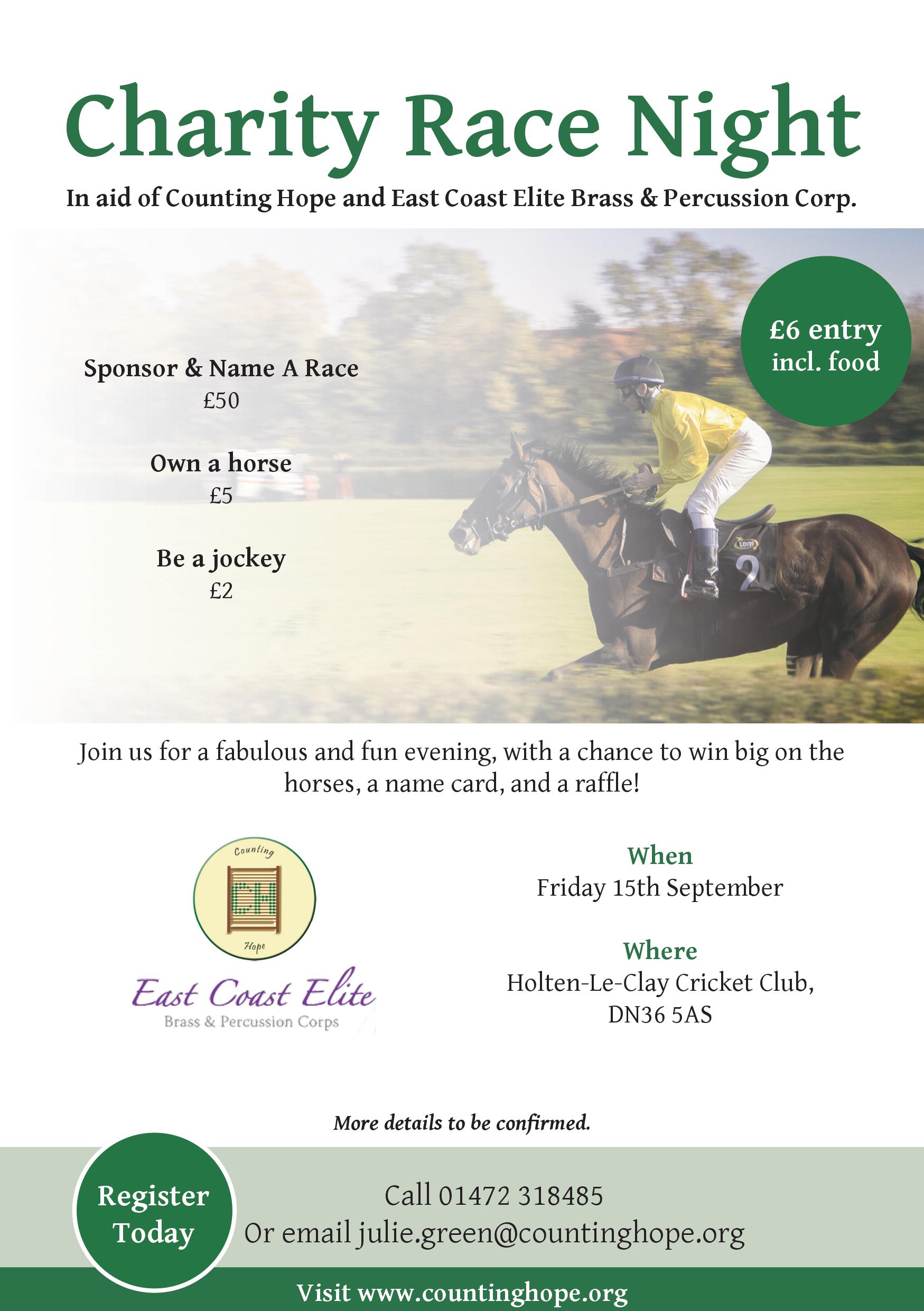 Charity Race Night

In aid of Counting Hope and East Coast Elite Brass & Percussion Corp.

£6 entry incl. food

Sponsor & Name A Race
£50

Own a horse
£5

Be a jockey
£2

2

Join us for a fabulous and fun evening, with a chance to win big on the horses, a name card, and a raffle!

Counting
CH
Hope

East Coast Elite
Brass & Percussion Corps

When
Friday 15th September

Where
Holten-Le-Clay Cricket Club, DN36 5AS

More details to be confirmed.

Register Today

Call 01472 318485
Or email julie.green@countinghope.org

Visit www.countinghope.org